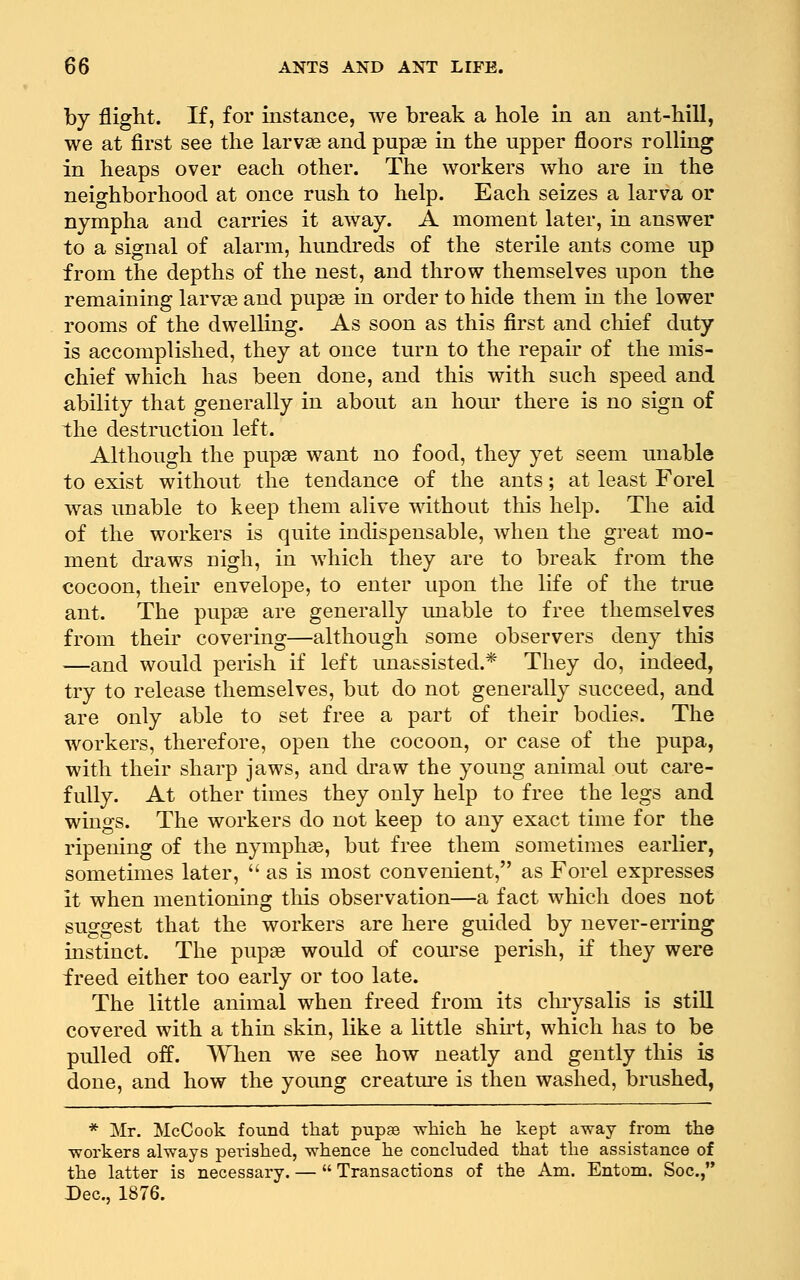 66 ANTS AND ANT LIFE.

by flight. If, for instance, we break a hole in an ant-hill, we at first see the larvæ and pupæ in the upper floors rolling in heaps over each other. The workers who are in the neighborhood at once rush to help. Each seizes a larva or nympha and carries it away. A moment later, in answer to a signal of alarm, hundreds of the sterile ants come up from the depths of the nest, and throw themselves upon the remaining larvæ and pupæ in order to hide them in the lower rooms of the dwelling. As soon as this first and chief duty is accomplished, they at once turn to the repair of the mischief which has been done, and this with such speed and ability that generally in about an hour there is no sign of the destruction left.

Although the pupæ want no food, they yet seem unable to exist without the tendance of the ants; at least Forel was unable to keep them alive without this help. The aid of the workers is quite indispensable, when the great moment draws nigh, in which they are to break from the cocoon, their envelope, to enter upon the life of the true ant. The pupæ are generally unable to free themselves from their covering—although some observers deny this—and would perish if left unassisted.* They do, indeed, try to release themselves, but do not generally succeed, and are only able to set free a part of their bodies. The workers, therefore, open the cocoon, or case of the pupa, with their sharp jaws, and draw the young animal out carefully. At other times they only help to free the legs and wings. The workers do not keep to any exact time for the ripening of the nymphæ, but free them sometimes earlier, sometimes later, "as is most convenient," as Forel expresses it when mentioning this observation—a fact which does not suggest that the workers are here guided by never-erring instinct. The pupæ would of course perish, if they were freed either too early or too late.

The little animal when freed from its chrysalis is still covered with a thin skin, like a little shirt, which has to be pulled off. When we see how neatly and gently this is done, and how the young creature is then washed, brushed,

* Mr. McCook found that pupæ which he kept away from the workers always perished, whence he concluded that the assistance of the latter is necessary. — "Transactions of the Am. Entom. Soc.," Dec., 1876.